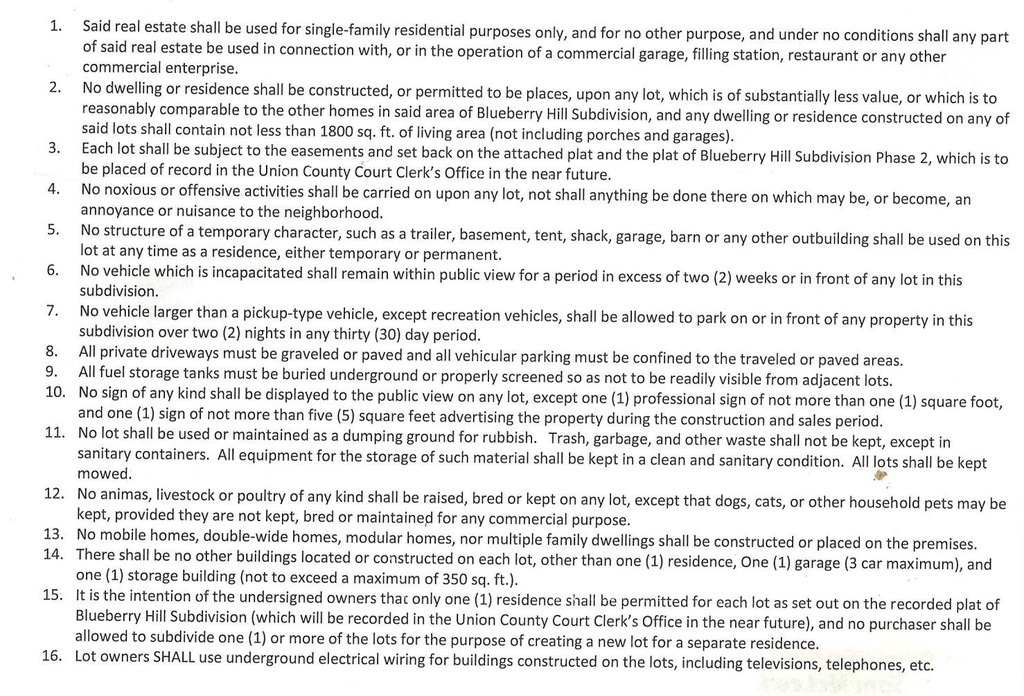 1. Said real estate shall be used for single-family residential purposes only, and for no other purpose, and under no conditions shall any part of said real estate be used in connection with, or in the operation of a commercial garage, filling station, restaurant or any other commercial enterprise.
2. No dwelling or residence shall be constructed, or permitted to be places, upon any lot, which is of substantially less value, or which is to reasonably comparable to the other homes in said area of Blueberry Hill Subdivision, and any dwelling or residence constructed on any of said lots shall contain not less than 1800 sq. ft. of living area (not including porches and garages).
3. Each lot shall be subject to the easements and set back on the attached plat and the plat of Blueberry Hill Subdivision Phase 2, which is to be placed of record in the Union County Court Clerk's Office in the near future.
4. No noxious or offensive activities shall be carried on upon any lot, not shall anything be done there on which may be, or become, an annoyance or nuisance to the neighborhood.
5. No structure of a temporary character, such as a trailer, basement, tent, shack, garage, barn or any other outbuilding shall be used on this lot at any time as a residence, either temporary or permanent.
6. No vehicle which is incapacitated shall remain within public view for a period in excess of two (2) weeks or in front of any lot in this subdivision.
7. No vehicle larger than a pickup-type vehicle, except recreation vehicles, shall be allowed to park on or in front of any property in this subdivision over two (2) nights in any thirty (30) day period.
8. All private driveways must be graveled or paved and all vehicular parking must be confined to the traveled or paved areas.
9. All fuel storage tanks must be buried underground or properly screened so as not to be readily visible from adjacent lots.
10. No sign of any kind shall be displayed to the public view on any lot, except one (1) professional sign of not more than one (1) square foot, and one (1) sign of not more than five (5) square feet advertising the property during the construction and sales period.
11. No lot shall be used or maintained as a dumping ground for rubbish. Trash, garbage, and other waste shall not be kept, except in sanitary containers. All equipment for the storage of such material shall be kept in a clean and sanitary condition. All lots shall be kept mowed.
12. No animas, livestock or poultry of any kind shall be raised, bred or kept on any lot, except that dogs, cats, or other household pets may be kept, provided they are not kept, bred or maintained for any commercial purpose.
13. No mobile homes, double-wide homes, modular homes, nor multiple family dwellings shall be constructed or placed on the premises.
14. There shall be no other buildings located or constructed on each lot, other than one (1) residence, One (1) garage (3 car maximum), and one (1) storage building (not to exceed a maximum of 350 sq. ft.).
15. It is the intention of the undersigned owners that only one (1) residence shall be permitted for each lot as set out on the recorded plat of Blueberry Hill Subdivision (which will be recorded in the Union County Court Clerk's Office in the near future), and no purchaser shall be allowed to subdivide one (1) or more of the lots for the purpose of creating a new lot for a separate residence.
16. Lot owners SHALL use underground electrical wiring for buildings constructed on the lots, including televisions, telephones, etc.